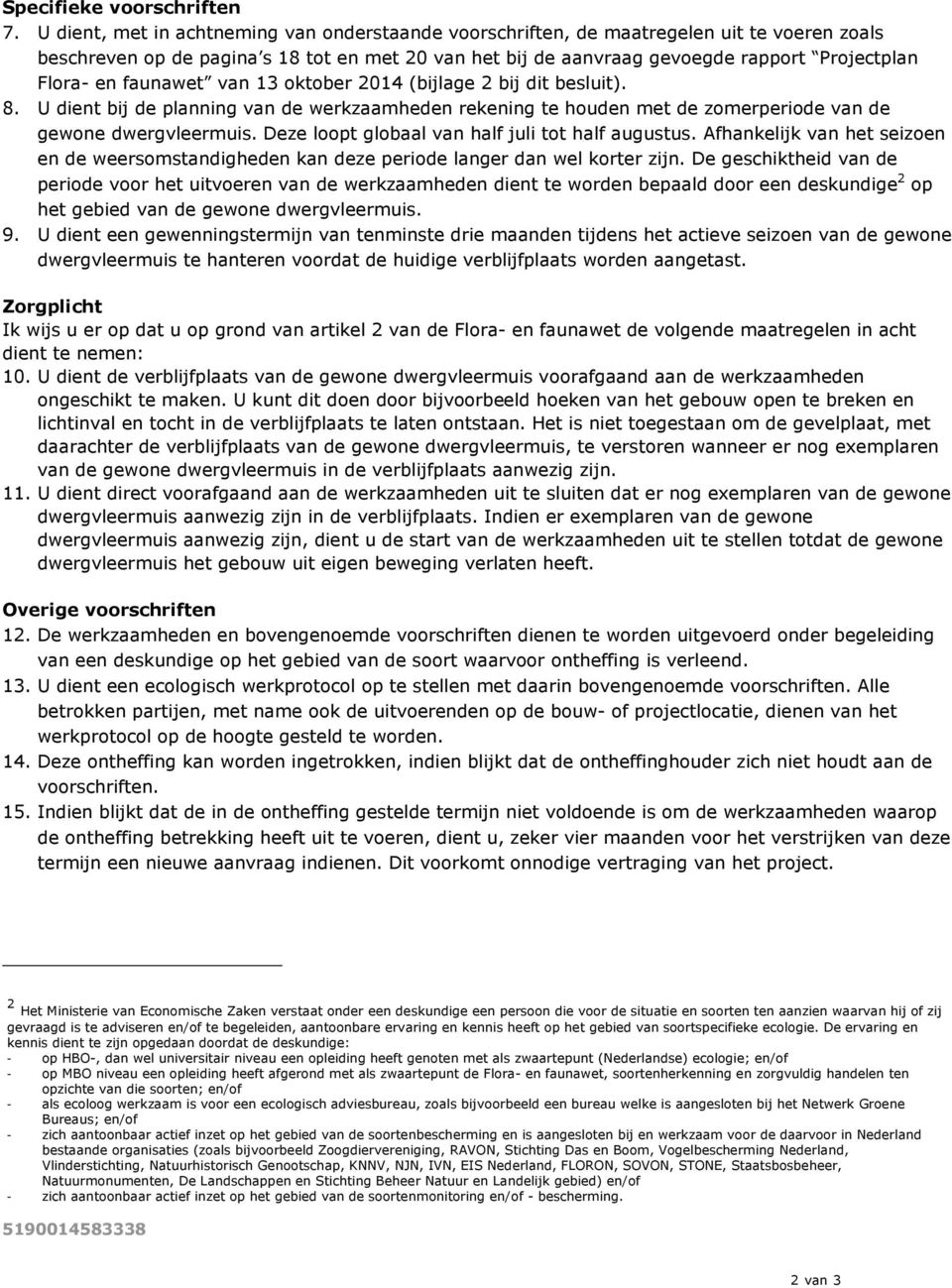 Specifieke voorschriften
7. U dient, met in achtneming van onderstaande voorschriften, de maatregelen uit te voeren zoals beschreven op de pagina's 18 tot en met 20 van het bij de aanvraag gevoegde rapport "Projectplan Flora- en faunawet" van 13 oktober 2014 (bijlage 2 bij dit besluit).
8. U dient bij de planning van de werkzaamheden rekening te houden met de zomerperiode van de gewone dwergvleermuis. Deze loopt globaal van half juli tot half augustus. Afhankelijk van het seizoen en de weersomstandigheden kan deze periode langer dan wel korter zijn. De geschiktheid van de periode voor het uitvoeren van de werkzaamheden dient te worden bepaald door een deskundige$^2$ op het gebied van de gewone dwergvleermuis.
9. U dient een gewenningstermijn van tenminste drie maanden tijdens het actieve seizoen van de gewone dwergvleermuis te hanteren voordat de huidige verblijfplaats worden aangetast.

Zorgplicht
Ik wijs u er op dat u op grond van artikel 2 van de Flora- en faunawet de volgende maatregelen in acht dient te nemen:
10. U dient de verblijfplaats van de gewone dwergvleermuis voorafgaand aan de werkzaamheden ongeschikt te maken. U kunt dit doen door bijvoorbeeld hoeken van het gebouw open te breken en lichtinval en tocht in de verblijfplaats te laten ontstaan. Het is niet toegestaan om de gevelplaat, met daarachter de verblijfplaats van de gewone dwergvleermuis, te verstoren wanneer er nog exemplaren van de gewone dwergvleermuis in de verblijfplaats aanwezig zijn.
11. U dient direct voorafgaand aan de werkzaamheden uit te sluiten dat er nog exemplaren van de gewone dwergvleermuis aanwezig zijn in de verblijfplaats. Indien er exemplaren van de gewone dwergvleermuis aanwezig zijn, dient u de start van de werkzaamheden uit te stellen totdat de gewone dwergvleermuis het gebouw uit eigen beweging verlaten heeft.

Overige voorschriften
12. De werkzaamheden en bovengenoemde voorschriften dienen te worden uitgevoerd onder begeleiding van een deskundige op het gebied van de soort waarvoor ontheffing is verleend.
13. U dient een ecologisch werkprotocol op te stellen met daarin bovengenoemde voorschriften. Alle betrokken partijen, met name ook de uitvoerenden op de bouw- of projectlocatie, dienen van het werkprotocol op de hoogte gesteld te worden.
14. Deze ontheffing kan worden ingetrokken, indien blijkt dat de ontheffinghouder zich niet houdt aan de voorschriften.
15. Indien blijkt dat de in de ontheffing gestelde termijn niet voldoende is om de werkzaamheden waarop de ontheffing betrekking heeft uit te voeren, dient u, zeker vier maanden voor het verstrijken van deze termijn een nieuwe aanvraag indienen. Dit voorkomt onnodige vertraging van het project.

$^2$ Het Ministerie van Economische Zaken verstaat onder een deskundige een persoon die voor de situatie en soorten ten aanzien waarvan hij of zij gevraagd is te adviseren en/of te begeleiden, aantoonbare ervaring en kennis heeft op het gebied van soortspecifieke ecologie. De ervaring en kennis dient te zijn opgedaan doordat de deskundige:
- op HBO-, dan wel universitair niveau een opleiding heeft genoten met als zwaartepunt (Nederlandse) ecologie; en/of
- op MBO niveau een opleiding heeft afgerond met als zwaartepunt de Flora- en faunawet, soortenherkenning en zorgvuldig handelen ten opzichte van die soorten; en/of
- als ecoloog werkzaam is voor een ecologisch adviesbureau, zoals bijvoorbeeld een bureau welke is aangesloten bij het Netwerk Groene Bureaus; en/of
- zich aantoonbaar actief inzet op het gebied van de soortenbescherming en is aangesloten bij en werkzaam voor de daarvoor in Nederland bestaande organisaties (zoals bijvoorbeeld Zoogdiervereniging, RAVON, Stichting Das en Boom, Vogelbescherming Nederland, Vlinderstichting, Natuurhistorisch Genootschap, KNNV, NJN, IVN, EIS Nederland, FLORON, SOVON, STONE, Staatsbosbeheer, Natuurmonumenten, De Landschappen en Stichting Beheer Natuur en Landelijk gebied) en/of
- zich aantoonbaar actief inzet op het gebied van de soortenmonitoring en/of - bescherming.

5190014583338

2 van 3